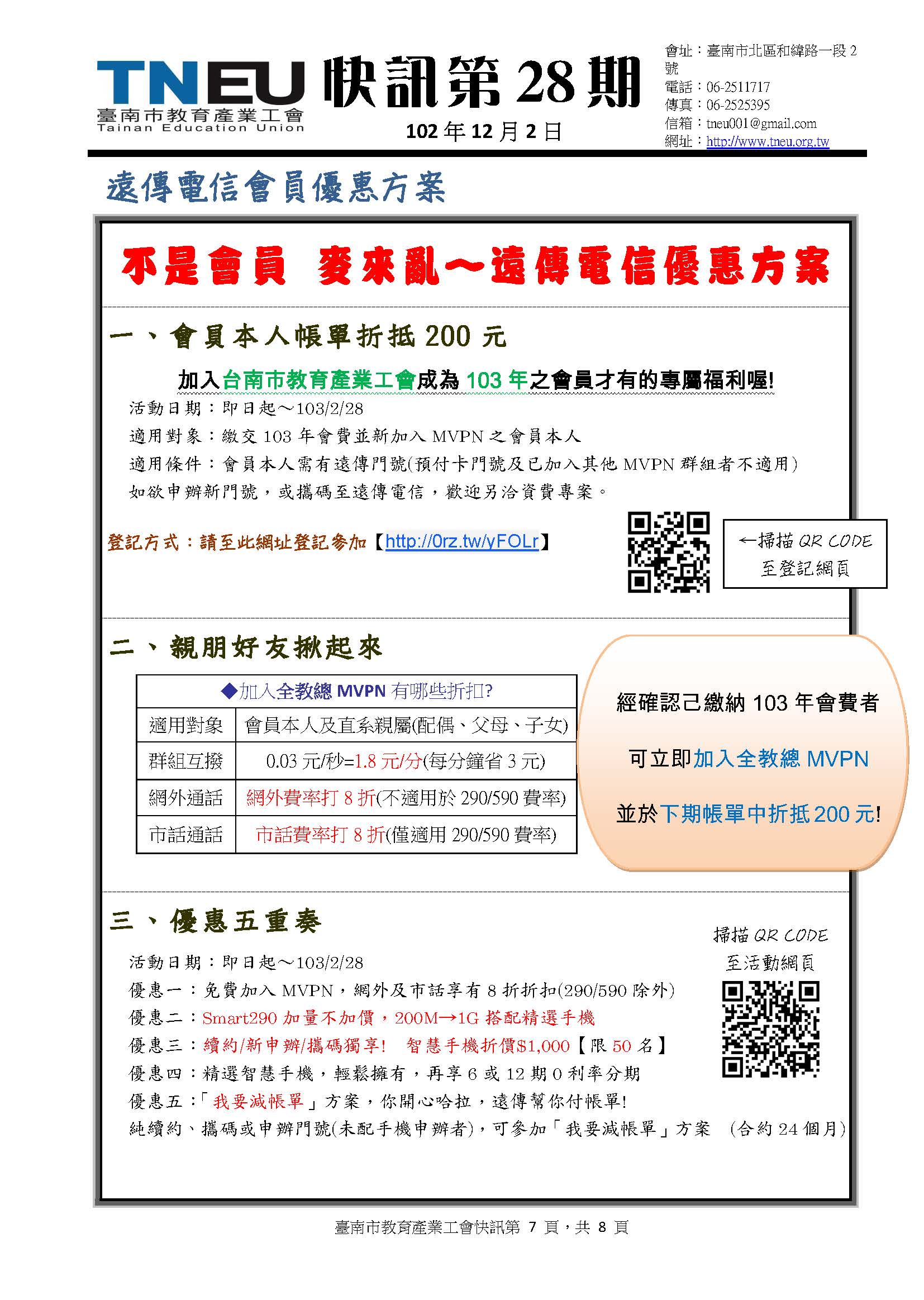 TNEU
臺南市教育產業工會
Tainan Education Union

快訊第 28 期
102 年 12 月 2 日

會址：臺南市北區和緯路一段 2 號
電話：06-2511717
傳真：06-2525395
信箱：tneu001@gmail.com
網址：http://www.tneu.org.tw

遠傳電信會員優惠方案

不是會員 麥來亂～遠傳電信優惠方案

一、會員本人帳單折抵 200 元

加入台南市教育產業工會成為 103 年之會員才有的專屬福利喔!
活動日期：即日起～103/2/28
適用對象：繳交 103 年會費並新加入 MVPN 之會員本人
適用條件：會員本人需有遠傳門號(預付卡門號及已加入其他 MVPN 群組者不適用)
如欲申辦新門號，或攜碼至遠傳電信，歡迎另洽資費專案。

登記方式：請至此網址登記參加【http://0rz.tw/yFOLr】

←掃描 QR CODE 至登記網頁

二、親朋好友揪起來

| ◆加入全教總 MVPN 有哪些折扣? | |
|---|---|
| 適用對象 | 會員本人及直系親屬(配偶、父母、子女) |
| 群組互撥 | 0.03 元/秒=1.8 元/分(每分鐘省 3 元) |
| 網外通話 | 網外費率打 8 折(不適用於 290/590 費率) |
| 市話通話 | 市話費率打 8 折(僅適用 290/590 費率) |

經確認已繳納 103 年會費者
可立即加入全教總 MVPN
並於下期帳單中折抵 200 元!

三、優惠五重奏

掃描 QR CODE 至活動網頁

活動日期：即日起～103/2/28
優惠一：免費加入 MVPN，網外及市話享有 8 折折扣(290/590 除外)
優惠二：Smart290 加量不加價，200M→1G 搭配精選手機
優惠三：續約/新申辦/攜碼獨享! 智慧手機折價$1,000【限 50 名】
優惠四：精選智慧手機，輕鬆擁有，再享 6 或 12 期 0 利率分期
優惠五：「我要減帳單」方案，你開心哈拉，遠傳幫你付帳單!
純續約、攜碼或申辦門號(未配手機申辦者)，可參加「我要減帳單」方案 (合約 24 個月)

臺南市教育產業工會快訊第 7 頁，共 8 頁